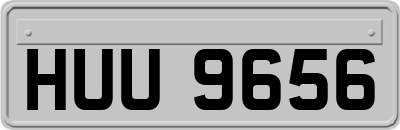 HUU 9656